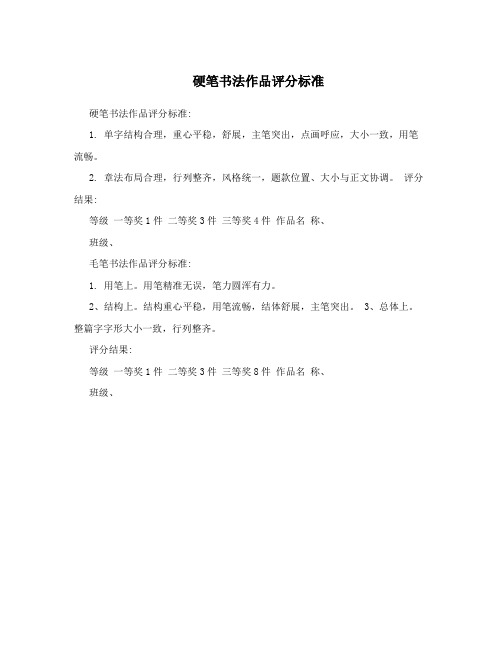 硬笔书法作品评分标准

硬笔书法作品评分标准:

1. 单字结构合理，重心平稳，舒展，主笔突出，点画呼应，大小一致，用笔流畅。

2. 章法布局合理，行列整齐，风格统一，题款位置、大小与正文协调。 评分结果:

等级 一等奖 1 件 二等奖 3 件 三等奖 4 件 作品名 称、

班级、

毛笔书法作品评分标准:

1. 用笔上。用笔精准无误，笔力圆浑有力。

2、结构上。结构重心平稳，用笔流畅，结体舒展，主笔突出。 3、总体上。整篇字字形大小一致，行列整齐。

评分结果:

等级 一等奖 1 件 二等奖 3 件 三等奖 8 件 作品名 称、

班级、